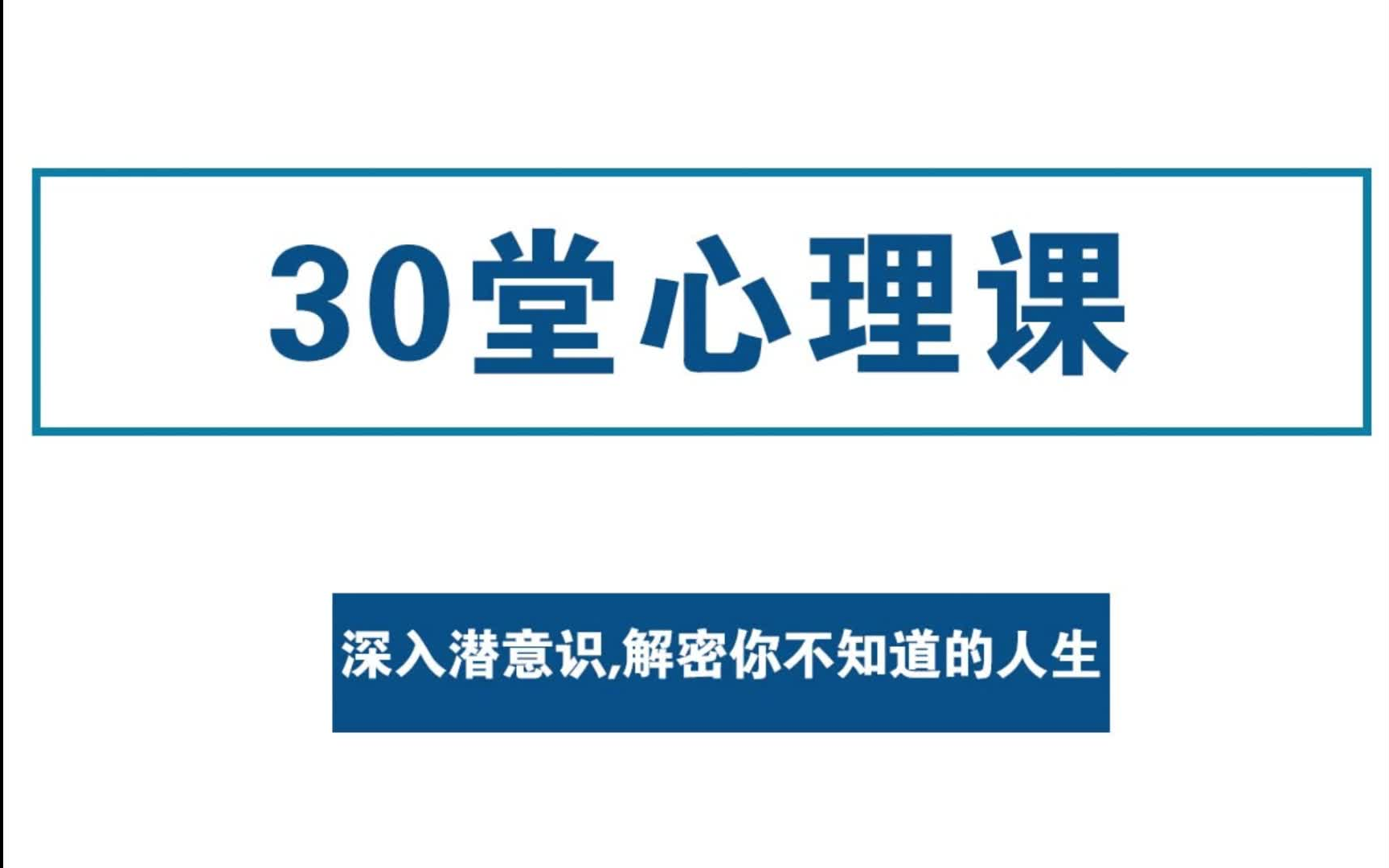 30堂心理课

深入潜意识,解密你不知道的人生